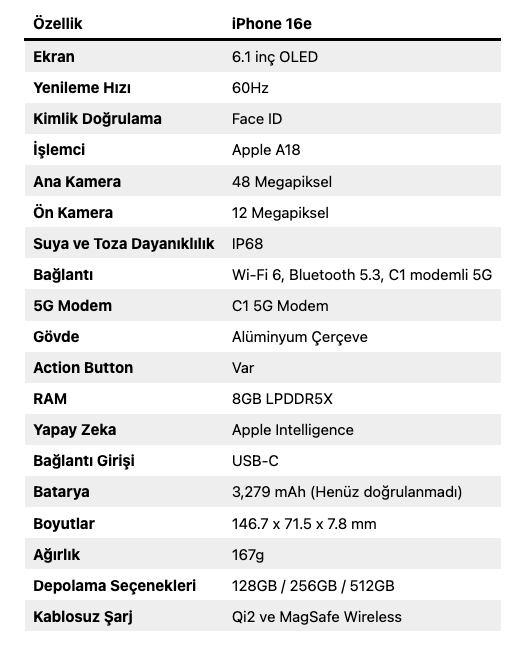 | Özellik | iPhone 16e |
|---|---|
| Ekran | 6.1 inç OLED |
| Yenileme Hızı | 60Hz |
| Kimlik Doğrulama | Face ID |
| İşlemci | Apple A18 |
| Ana Kamera | 48 Megapiksel |
| Ön Kamera | 12 Megapiksel |
| Suya ve Toza Dayanıklılık | IP68 |
| Bağlantı | Wi-Fi 6, Bluetooth 5.3, C1 modemli 5G |
| 5G Modem | C1 5G Modem |
| Gövde | Alüminyum Çerçeve |
| Action Button | Var |
| RAM | 8GB LPDDR5X |
| Yapay Zeka | Apple Intelligence |
| Bağlantı Girişi | USB-C |
| Batarya | 3,279 mAh (Henüz doğrulanmadı) |
| Boyutlar | 146.7 x 71.5 x 7.8 mm |
| Ağırlık | 167g |
| Depolama Seçenekleri | 128GB / 256GB / 512GB |
| Kablosuz Şarj | Qi2 ve MagSafe Wireless |